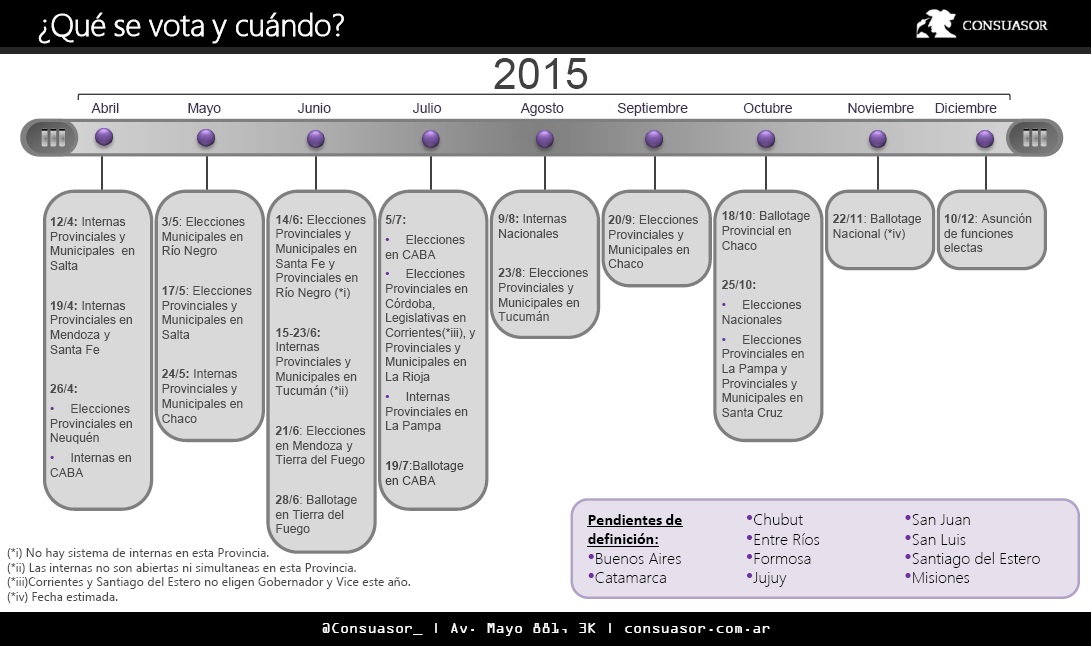 ¿Qué se vota y cuándo?

CONSUASOR

2015

Abril
Mayo
Junio
Julio
Agosto
Septiembre
Octubre
Noviembre
Diciembre

12/4: Internas Provinciales y Municipales en Salta

19/4: Internas Provinciales en Mendoza y Santa Fe

26/4:
• Elecciones Provinciales en Neuquén
• Internas en CABA

3/5: Elecciones Municipales en Río Negro

17/5: Elecciones Provinciales y Municipales en Salta

24/5: Internas Provinciales y Municipales en Chaco

14/6: Elecciones Provinciales y Municipales en Santa Fe y Provinciales en Río Negro (*i)

15-23/6: Internas Provinciales y Municipales en Tucumán (*ii)

21/6: Elecciones en Mendoza y Tierra del Fuego

28/6: Ballotage en Tierra del Fuego

5/7:
• Elecciones en CABA
• Elecciones Provinciales en Córdoba, Legislativas en Corrientes(*iii), y Provinciales y Municipales en La Rioja
• Internas Provinciales en La Pampa

19/7:Ballotage en CABA

9/8: Internas Nacionales

23/8: Elecciones Provinciales y Municipales en Tucumán

20/9: Elecciones Provinciales y Municipales en Chaco

18/10: Ballotage Provincial en Chaco

25/10:
• Elecciones Nacionales
• Elecciones Provinciales en La Pampa y Provinciales y Municipales en Santa Cruz

22/11: Ballotage Nacional (*iv)

10/12: Asunción de funciones electas

(*i) No hay sistema de internas en esta Provincia.
(*ii) Las internas no son abiertas ni simultaneas en esta Provincia.
(*iii)Corrientes y Santiago del Estero no eligen Gobernador y Vice este año.
(*iv) Fecha estimada.

Pendientes de definición:
•Buenos Aires
•Catamarca
•Chubut
•Entre Ríos
•Formosa
•Jujuy
•San Juan
•San Luis
•Santiago del Estero
•Misiones

@Consuasor_ | Av. Mayo 881, 3K | consuasor.com.ar